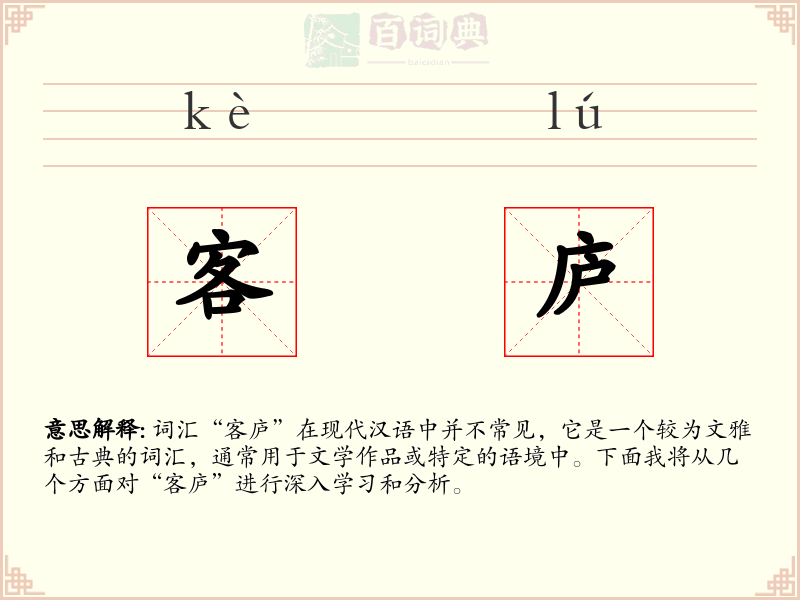 百词典
baicidian

kè lú

客 庐

意思解释: 词汇“客庐”在现代汉语中并不常见，它是一个较为文雅和古典的词汇，通常用于文学作品或特定的语境中。下面我将从几个方面对“客庐”进行深入学习和分析。